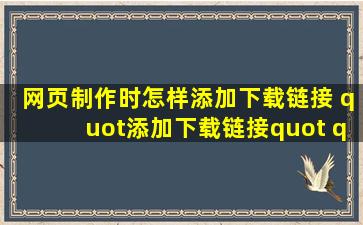 网页制作时怎样添加下载链接 quot添加下载链接quot q